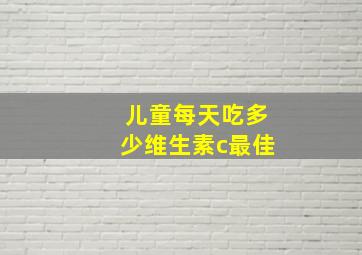 儿童每天吃多少维生素c最佳